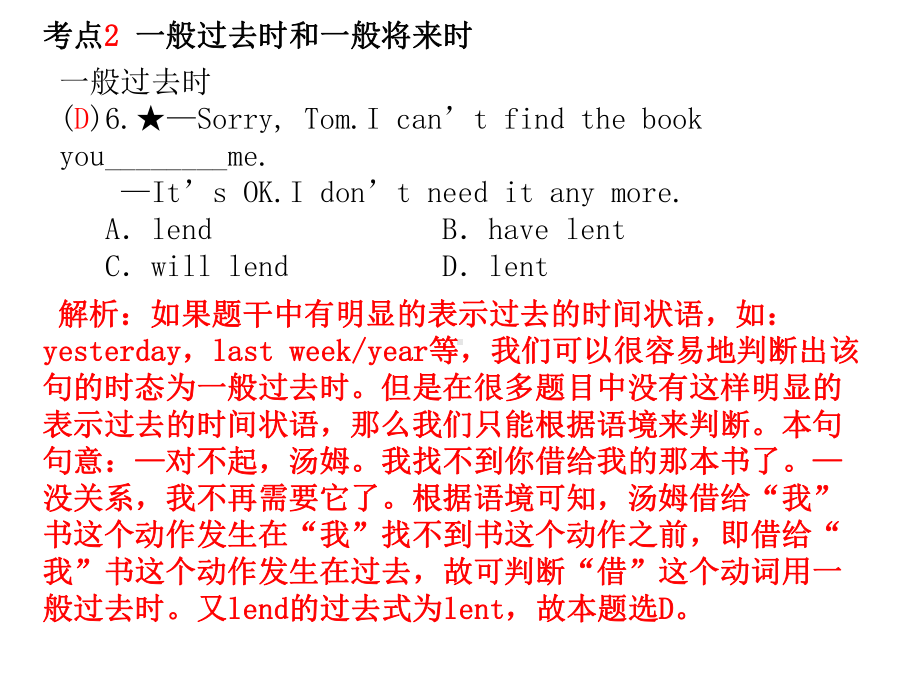 考点2 一般过去时和一般将来时

一般过去时

(D)6.★—Sorry, Tom.I can’t find the book you________me.

—It’s OK.I don’t need it any more.

A. lend B. have lent

C. will lend D. lent

解析：如果题干中有明显的表示过去的时间状语，如：yesterday，last week/year等，我们可以很容易地判断出该句的时态为一般过去时。但是在很多题目中没有这样明显的表示过去的时间状语，那么我们只能根据语境来判断。本句句意：—对不起，汤姆。我找不到你借给我的那本书了。—没关系，我不再需要它了。根据语境可知，汤姆借给“我”书这个动作发生在“我”找不到书这个动作之前，即借给“我”书这个动作发生在过去，故可判断“借”这个动词用一般过去时。又lend的过去式为lent，故本题选D。